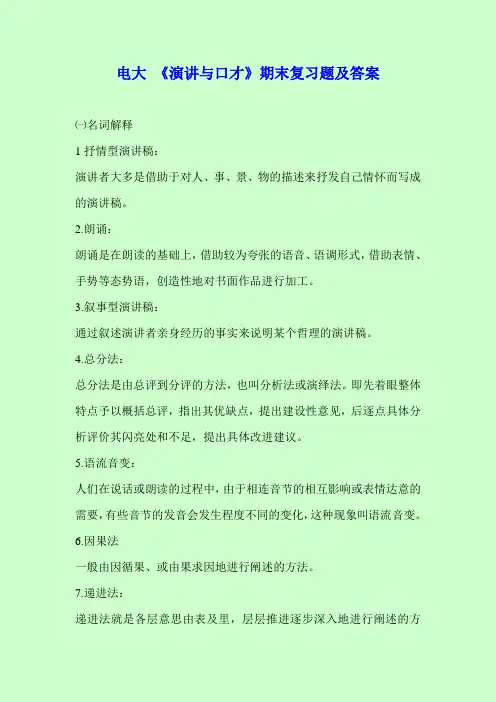 电大 《演讲与口才》期末复习题及答案

㈠名词解释

1 抒情型演讲稿：

演讲者大多是借助于对人、事、景、物的描述来抒发自己情怀而写成的演讲稿。

2.朗诵：

朗诵是在朗读的基础上，借助较为夸张的语音、语调形式，借助表情、手势等态势语，创造性地对书面作品进行加工。

3.叙事型演讲稿：

通过叙述演讲者亲身经历的事实来说明某个哲理的演讲稿。

4.总分法：

总分法是由总评到分评的方法，也叫分析法或演绎法。即先着眼整体特点予以概括总评，指出其优缺点，提出建设性意见，后逐点具体分析评价其闪亮处和不足，提出具体改进建议。

5.语流音变：

人们在说话或朗读的过程中，由于相连音节的相互影响或表情达意的需要，有些音节的发音会发生程度不同的变化，这种现象叫语流音变。

6.因果法

一般由因循果、或由果求因地进行阐述的方法。

7.递进法：

递进法就是各层意思由表及里，层层推进逐步深入地进行阐述的方